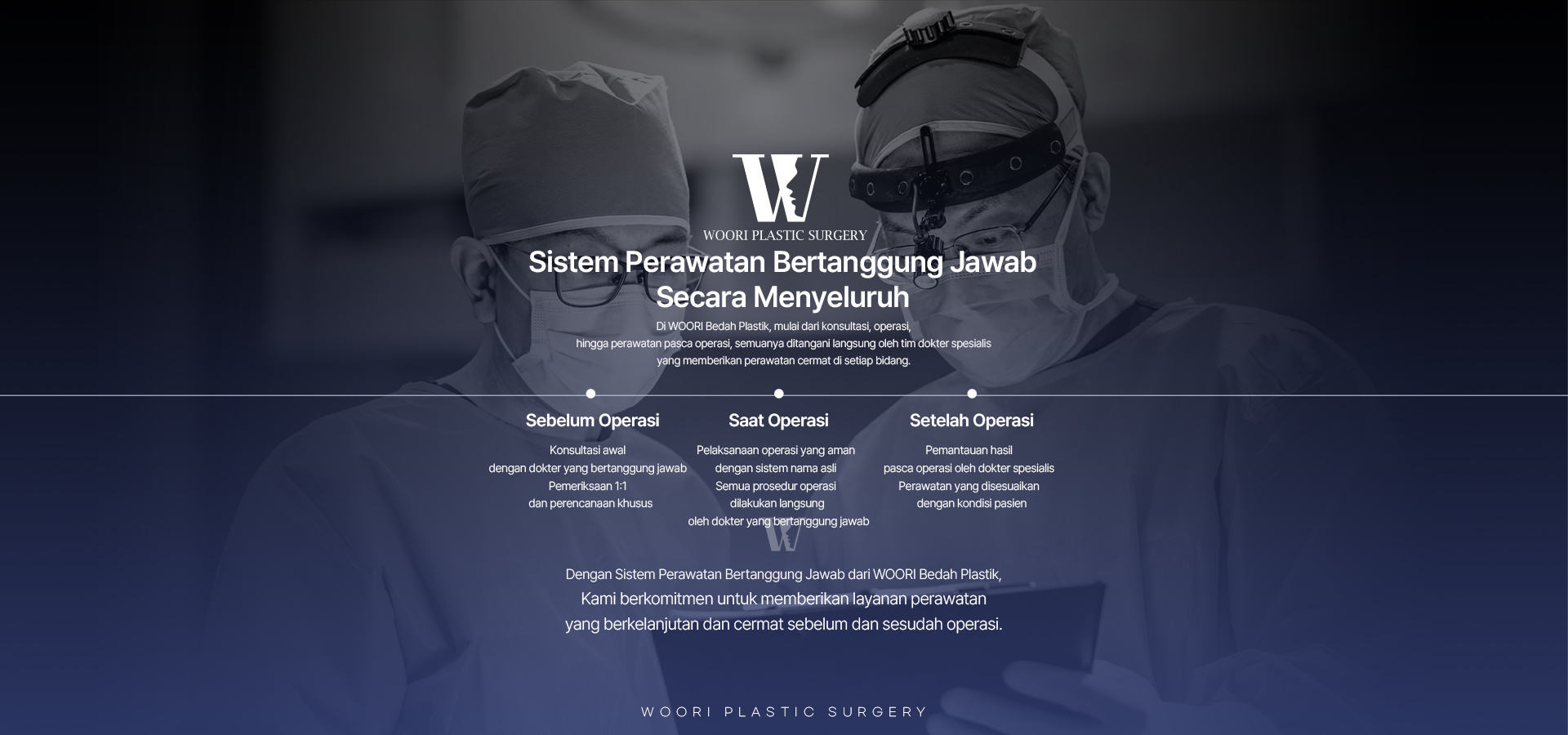 W
WOORI PLASTIC SURGERY

Sistem Perawatan Bertanggung Jawab Secara Menyeluruh

Di WOORI Bedah Plastik, mulai dari konsultasi, operasi, hingga perawatan pasca operasi, semuanya ditangani langsung oleh tim dokter spesialis yang memberikan perawatan cermat di setiap bidang.

Sebelum Operasi

Konsultasi awal
dengan dokter yang bertanggung jawab
Pemeriksaan 1:1
dan perencanaan khusus

Saat Operasi

Pelaksanaan operasi yang aman
dengan sistem nama asli
Semua prosedur operasi
dilakukan langsung
oleh dokter yang bertanggung jawab

Setelah Operasi

Pemantauan hasil
pasca operasi oleh dokter spesialis
Perawatan yang disesuaikan
dengan kondisi pasien

W

Dengan Sistem Perawatan Bertanggung Jawab dari WOORI Bedah Plastik,
Kami berkomitmen untuk memberikan layanan perawatan
yang berkelanjutan dan cermat sebelum dan sesudah operasi.

WOORI PLASTIC SURGERY